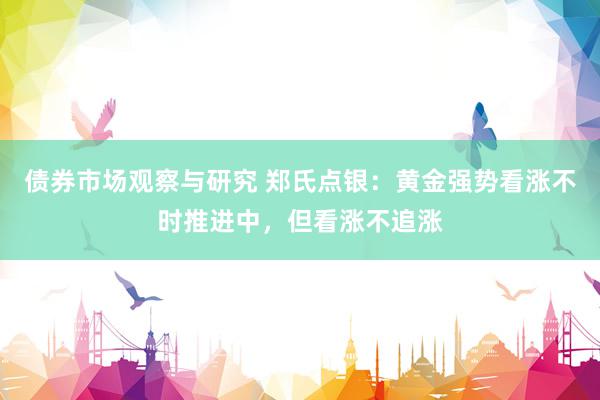 债券市场观察与研究 郑氏点银：黄金强势看涨不时推进中，但看涨不追涨